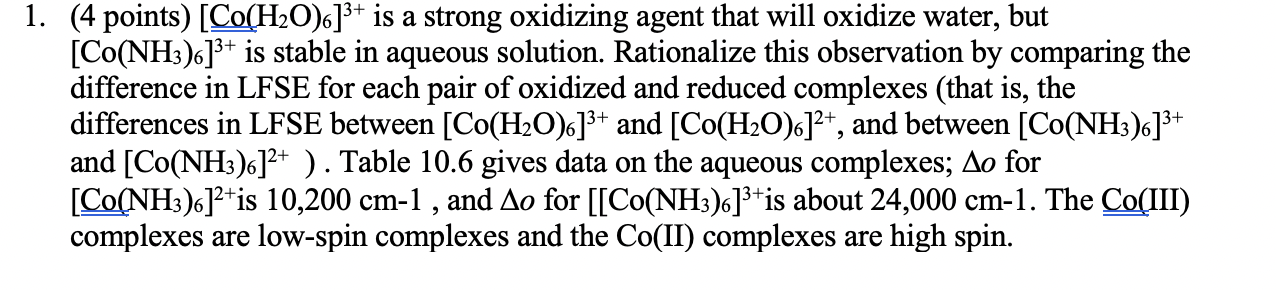 1. (4 points) $[Co(H_2O)_6]^{3+}$ is a strong oxidizing agent that will oxidize water, but $[Co(NH_3)_6]^{3+}$ is stable in aqueous solution. Rationalize this observation by comparing the difference in LFSE for each pair of oxidized and reduced complexes (that is, the differences in LFSE between $[Co(H_2O)_6]^{3+}$ and $[Co(H_2O)_6]^{2+}$, and between $[Co(NH_3)_6]^{3+}$ and $[Co(NH_3)_6]^{2+}$ ). Table 10.6 gives data on the aqueous complexes; $\Delta o$ for $[Co(NH_3)_6]^{2+}$is 10,200 cm-1 , and $\Delta o$ for $[[Co(NH_3)_6]^{3+}$is about 24,000 cm-1. The Co(III) complexes are low-spin complexes and the Co(II) complexes are high spin.